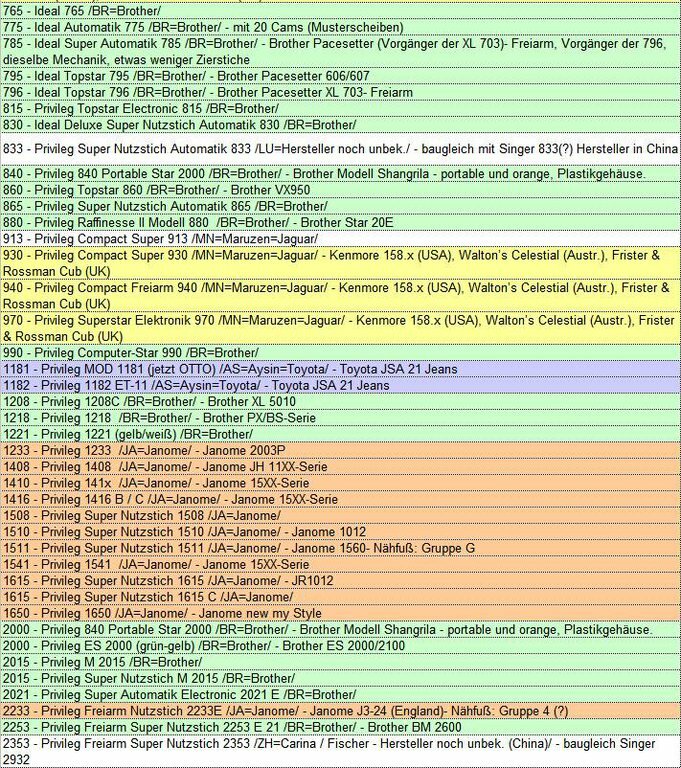 765 - Ideal 765 /BR=Brother/
775 - Ideal Automatik 775 /BR=Brother/ - mit 20 Cams (Musterscheiben)
785 - Ideal Super Automatik 785 /BR=Brother/ - Brother Pacesetter (Vorgänger der XL 703)- Freiarm, Vorgänger der 796, dieselbe Mechanik, etwas weniger Zierstiche
795 - Ideal Topstar 795 /BR=Brother/ - Brother Pacesetter 606/607
796 - Ideal Topstar 796 /BR=Brother/ - Brother Pacesetter XL 703- Freiarm
815 - Privileg Topstar Electronic 815 /BR=Brother/
830 - Ideal Deluxe Super Nutzstich Automatik 830 /BR=Brother/
833 - Privileg Super Nutzstich Automatik 833 /LU=Hersteller noch unbek./ - baugleich mit Singer 833(?) Hersteller in China
840 - Privileg 840 Portable Star 2000 /BR=Brother/ - Brother Modell Shangrila - portable und orange, Plastikgehäuse.
860 - Privileg Topstar 860 /BR=Brother/ - Brother VX950
865 - Privileg Super Nutzstich Automatik 865 /BR=Brother/
880 - Privileg Raffinesse II Modell 880 /BR=Brother/ - Brother Star 20E
913 - Privileg Compact Super 913 /MN=Maruzen=Jaguar/
930 - Privileg Compact Super 930 /MN=Maruzen=Jaguar/ - Kenmore 158.x (USA), Walton's Celestial (Austr.), Frister & Rossman Cub (UK)
940 - Privileg Compact Freiarm 940 /MN=Maruzen=Jaguar/ - Kenmore 158.x (USA), Walton's Celestial (Austr.), Frister & Rossman Cub (UK)
970 - Privileg Superstar Elektronik 970 /MN=Maruzen=Jaguar/ - Kenmore 158.x (USA), Walton's Celestial (Austr.), Frister & Rossman Cub (UK)
990 - Privileg Computer-Star 990 /BR=Brother/
1181 - Privileg MOD 1181 (jetzt OTTO) /AS=Aysin=Toyota/ - Toyota JSA 21 Jeans
1182 - Privileg 1182 ET-11 /AS=Aysin=Toyota/ - Toyota JSA 21 Jeans
1208 - Privileg 1208C /BR=Brother/ - Brother XL 5010
1218 - Privileg 1218 /BR=Brother/ - Brother PX/BS-Serie
1221 - Privileg 1221 (gelb/weiß) /BR=Brother/
1233 - Privileg 1233 /JA=Janome/ - Janome 2003P
1408 - Privileg 1408 /JA=Janome/ - Janome JH 11XX-Serie
1410 - Privileg 141x /JA=Janome/ - Janome 15XX-Serie
1416 - Privileg 1416 B / C /JA=Janome/ - Janome 15XX-Serie
1508 - Privileg Super Nutzstich 1508 /JA=Janome/
1510 - Privileg Super Nutzstich 1510 /JA=Janome/ - Janome 1012
1511 - Privileg Super Nutzstich 1511 /JA=Janome/ - Janome 1560- Nähfuß: Gruppe G
1541 - Privileg 1541 /JA=Janome/ - Janome 15XX-Serie
1615 - Privileg Super Nutzstich 1615 /JA=Janome/ - JR1012
1615 - Privileg Super Nutzstich 1615 C /JA=Janome/
1650 - Privileg 1650 /JA=Janome/ - Janome new my Style
2000 - Privileg 840 Portable Star 2000 /BR=Brother/ - Brother Modell Shangrila - portable und orange, Plastikgehäuse.
2000 - Privileg ES 2000 (grün-gelb) /BR=Brother/ - Brother ES 2000/2100
2015 - Privileg M 2015 /BR=Brother/
2015 - Privileg Super Nutzstich M 2015 /BR=Brother/
2021 - Privileg Super Automatik Electronic 2021 E /BR=Brother/
2233 - Privileg Freiarm Nutzstich 2233E /JA=Janome/ - Janome J3-24 (England)- Nähfuß: Gruppe 4 (?)
2253 - Privileg Freiarm Super Nutzstich 2253 E 21 /BR=Brother/ - Brother BM 2600
2353 - Privileg Freiarm Super Nutzstich 2353 /ZH=Carina / Fischer - Hersteller noch unbek. (China)/ - baugleich Singer 2932